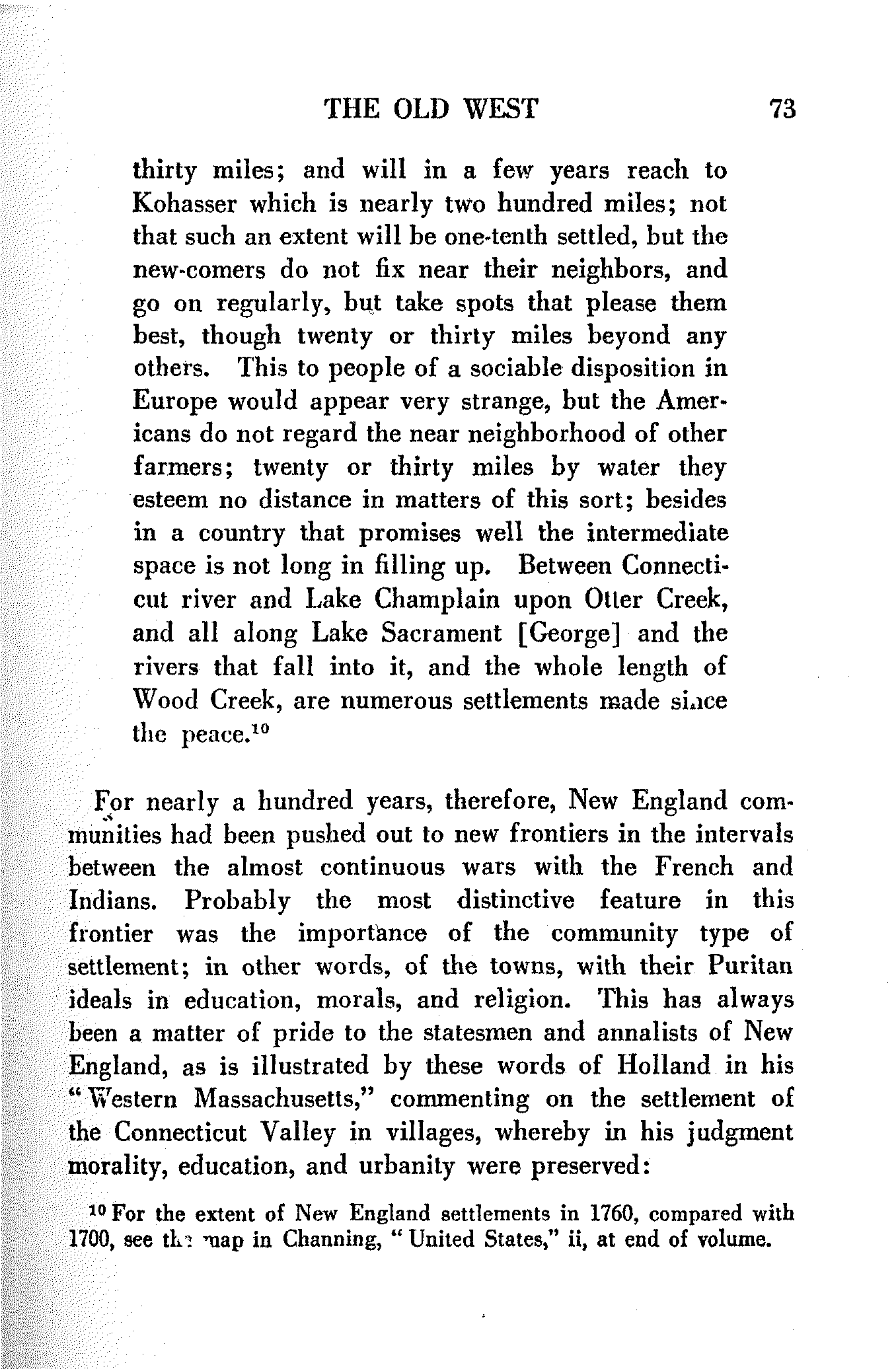 THE OLD WEST 73

thirty miles; and will in a few years reach to Kohasser which is nearly two hundred miles; not that such an extent will be one-tenth settled, but the new-comers do not fix near their neighbors, and go on regularly, but take spots that please them best, though twenty or thirty miles beyond any others. This to people of a sociable disposition in Europe would appear very strange, but the Americans do not regard the near neighborhood of other farmers; twenty or thirty miles by water they esteem no distance in matters of this sort; besides in a country that promises well the intermediate space is not long in filling up. Between Connecticut river and Lake Champlain upon Otter Creek, and all along Lake Sacrament [George] and the rivers that fall into it, and the whole length of Wood Creek, are numerous settlements made since the peace.$^{10}$

For nearly a hundred years, therefore, New England communities had been pushed out to new frontiers in the intervals between the almost continuous wars with the French and Indians. Probably the most distinctive feature in this frontier was the importance of the community type of settlement; in other words, of the towns, with their Puritan ideals in education, morals, and religion. This has always been a matter of pride to the statesmen and annalists of New England, as is illustrated by these words of Holland in his "Western Massachusetts," commenting on the settlement of the Connecticut Valley in villages, whereby in his judgment morality, education, and urbanity were preserved:

$^{10}$ For the extent of New England settlements in 1760, compared with 1700, see the map in Channing, "United States," ii, at end of volume.